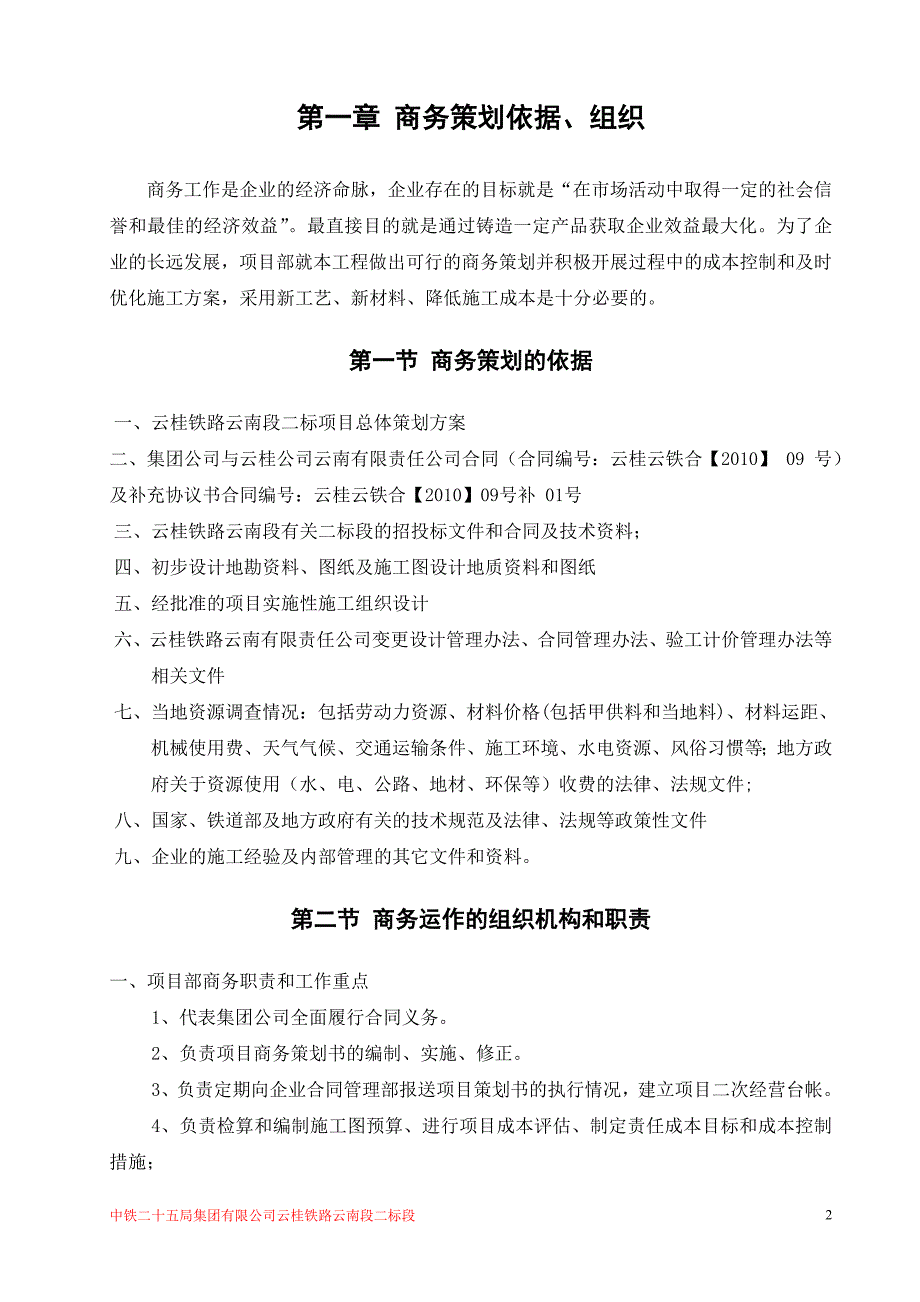 第一章 商务策划依据、组织

商务工作是企业的经济命脉，企业存在的目标就是“在市场活动中取得一定的社会信誉和最佳的经济效益”。最直接目的就是通过铸造一定产品获取企业效益最大化。为了企业的长远发展，项目部就本工程做出可行的商务策划并积极开展过程中的成本控制和及时优化施工方案，采用新工艺、新材料、降低施工成本是十分必要的。

第一节 商务策划的依据

一、云桂铁路云南段二标项目总体策划方案
二、集团公司与云桂公司云南有限责任公司合同（合同编号：云桂云铁合【2010】 09 号）及补充协议书合同编号：云桂云铁合【2010】09号补 01号
三、云桂铁路云南段有关二标段的招投标文件和合同及技术资料；
四、初步设计地勘资料、图纸及施工图设计地质资料和图纸
五、经批准的项目实施性施工组织设计
六、云桂铁路云南有限责任公司变更设计管理办法、合同管理办法、验工计价管理办法等相关文件
七、当地资源调查情况：包括劳动力资源、材料价格(包括甲供料和当地料)、材料运距、机械使用费、天气气候、交通运输条件、施工环境、水电资源、风俗习惯等；地方政府关于资源使用（水、电、公路、地材、环保等）收费的法律、法规文件；
八、国家、铁道部及地方政府有关的技术规范及法律、法规等政策性文件
九、企业的施工经验及内部管理的其它文件和资料。

第二节 商务运作的组织机构和职责

一、项目部商务职责和工作重点
1、代表集团公司全面履行合同义务。
2、负责项目商务策划书的编制、实施、修正。
3、负责定期向企业合同管理部报送项目策划书的执行情况，建立项目二次经营台帐。
4、负责检算和编制施工图预算、进行项目成本评估、制定责任成本目标和成本控制措施；

中铁二十五局集团有限公司云桂铁路云南段二标段
2